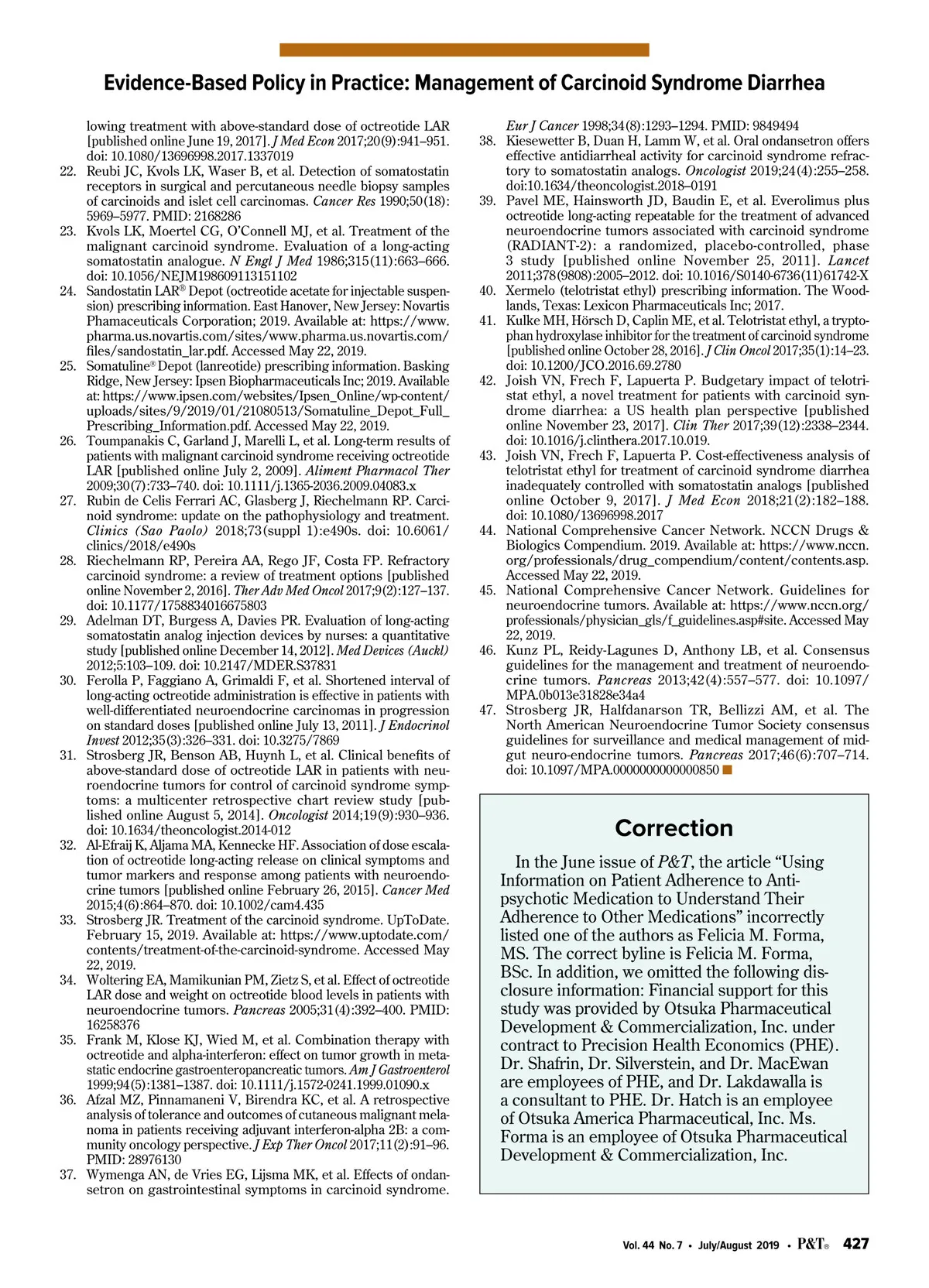 Evidence-Based Policy in Practice: Management of Carcinoid Syndrome Diarrhea

lowing treatment with above-standard dose of octreotide LAR [published online June 19, 2017]. J Med Econ 2017;20(9):941–951. doi: 10.1080/13696998.2017.1337019
22. Reubi JC, Kvols LK, Waser B, et al. Detection of somatostatin receptors in surgical and percutaneous needle biopsy samples of carcinoids and islet cell carcinomas. Cancer Res 1990;50(18): 5969–5977. PMID: 2168286
23. Kvols LK, Moertel CG, O'Connell MJ, et al. Treatment of the malignant carcinoid syndrome. Evaluation of a long-acting somatostatin analogue. N Engl J Med 1986;315(11):663–666. doi: 10.1056/NEJM198609113151102
24. Sandostatin LAR® Depot (octreotide acetate for injectable suspension) prescribing information. East Hanover, New Jersey: Novartis Phamaceuticals Corporation; 2019. Available at: https://www.pharma.us.novartis.com/sites/www.pharma.us.novartis.com/files/sandostatin_lar.pdf. Accessed May 22, 2019.
25. Somatuline® Depot (lanreotide) prescribing information. Basking Ridge, New Jersey: Ipsen Biopharmaceuticals Inc; 2019. Available at: https://www.ipsen.com/websites/Ipsen_Online/wp-content/uploads/sites/9/2019/01/21080513/Somatuline_Depot_Full_Prescribing_Information.pdf. Accessed May 22, 2019.
26. Toumpanakis C, Garland J, Marelli L, et al. Long-term results of patients with malignant carcinoid syndrome receiving octreotide LAR [published online July 2, 2009]. Aliment Pharmacol Ther 2009;30(7):733–740. doi: 10.1111/j.1365-2036.2009.04083.x
27. Rubin de Celis Ferrari AC, Glasberg J, Riechelmann RP. Carcinoid syndrome: update on the pathophysiology and treatment. Clinics (Sao Paolo) 2018;73(suppl 1):e490s. doi: 10.6061/clinics/2018/e490s
28. Riechelmann RP, Pereira AA, Rego JF, Costa FP. Refractory carcinoid syndrome: a review of treatment options [published online November 2, 2016]. Ther Adv Med Oncol 2017;9(2):127–137. doi: 10.1177/1758834016675803
29. Adelman DT, Burgess A, Davies PR. Evaluation of long-acting somatostatin analog injection devices by nurses: a quantitative study [published online December 14, 2012]. Med Devices (Auckl) 2012;5:103–109. doi: 10.2147/MDER.S37831
30. Ferolla P, Faggiano A, Grimaldi F, et al. Shortened interval of long-acting octreotide administration is effective in patients with well-differentiated neuroendocrine carcinomas in progression on standard doses [published online July 13, 2011]. J Endocrinol Invest 2012;35(3):326–331. doi: 10.3275/7869
31. Strosberg JR, Benson AB, Huynh L, et al. Clinical benefits of above-standard dose of octreotide LAR in patients with neuroendocrine tumors for control of carcinoid syndrome symptoms: a multicenter retrospective chart review study [published online August 5, 2014]. Oncologist 2014;19(9):930–936. doi: 10.1634/theoncologist.2014-012
32. Al-Efraij K, Aljama MA, Kennecke HF. Association of dose escalation of octreotide long-acting release on clinical symptoms and tumor markers and response among patients with neuroendocrine tumors [published online February 26, 2015]. Cancer Med 2015;4(6):864–870. doi: 10.1002/cam4.435
33. Strosberg JR. Treatment of the carcinoid syndrome. UpToDate. February 15, 2019. Available at: https://www.uptodate.com/contents/treatment-of-the-carcinoid-syndrome. Accessed May 22, 2019.
34. Woltering EA, Mamikunian PM, Zietz S, et al. Effect of octreotide LAR dose and weight on octreotide blood levels in patients with neuroendocrine tumors. Pancreas 2005;31(4):392–400. PMID: 16258376
35. Frank M, Klose KJ, Wied M, et al. Combination therapy with octreotide and alpha-interferon: effect on tumor growth in metastatic endocrine gastroenteropancreatic tumors. Am J Gastroenterol 1999;94(5):1381–1387. doi: 10.1111/j.1572-0241.1999.01090.x
36. Afzal MZ, Pinnamaneni V, Birendra KC, et al. A retrospective analysis of tolerance and outcomes of cutaneous malignant melanoma in patients receiving adjuvant interferon-alpha 2B: a community oncology perspective. J Exp Ther Oncol 2017;11(2):91–96. PMID: 28976130
37. Wymenga AN, de Vries EG, Lijsma MK, et al. Effects of ondansetron on gastrointestinal symptoms in carcinoid syndrome. Eur J Cancer 1998;34(8):1293–1294. PMID: 9849494
38. Kiesewetter B, Duan H, Lamm W, et al. Oral ondansetron offers effective antidiarrheal activity for carcinoid syndrome refractory to somatostatin analogs. Oncologist 2019;24(4):255–258. doi:10.1634/theoncologist.2018–0191
39. Pavel ME, Hainsworth JD, Baudin E, et al. Everolimus plus octreotide long-acting repeatable for the treatment of advanced neuroendocrine tumors associated with carcinoid syndrome (RADIANT-2): a randomized, placebo-controlled, phase 3 study [published online November 25, 2011]. Lancet 2011;378(9808):2005–2012. doi: 10.1016/S0140-6736(11)61742-X
40. Xermelo (telotristat ethyl) prescribing information. The Woodlands, Texas: Lexicon Pharmaceuticals Inc; 2017.
41. Kulke MH, Hörsch D, Caplin ME, et al. Telotristat ethyl, a tryptophan hydroxylase inhibitor for the treatment of carcinoid syndrome [published online October 28, 2016]. J Clin Oncol 2017;35(1):14–23. doi: 10.1200/JCO.2016.69.2780
42. Joish VN, Frech F, Lapuerta P. Budgetary impact of telotristat ethyl, a novel treatment for patients with carcinoid syndrome diarrhea: a US health plan perspective [published online November 23, 2017]. Clin Ther 2017;39(12):2338–2344. doi: 10.1016/j.clinthera.2017.10.019.
43. Joish VN, Frech F, Lapuerta P. Cost-effectiveness analysis of telotristat ethyl for treatment of carcinoid syndrome diarrhea inadequately controlled with somatostatin analogs [published online October 9, 2017]. J Med Econ 2018;21(2):182–188. doi: 10.1080/13696998.2017
44. National Comprehensive Cancer Network. NCCN Drugs & Biologics Compendium. 2019. Available at: https://www.nccn.org/professionals/drug_compendium/content/contents.asp. Accessed May 22, 2019.
45. National Comprehensive Cancer Network. Guidelines for neuroendocrine tumors. Available at: https://www.nccn.org/professionals/physician_gls/f_guidelines.asp#site. Accessed May 22, 2019.
46. Kunz PL, Reidy-Lagunes D, Anthony LB, et al. Consensus guidelines for the management and treatment of neuroendocrine tumors. Pancreas 2013;42(4):557–577. doi: 10.1097/MPA.0b013e31828e34a4
47. Strosberg JR, Halfdanarson TR, Bellizzi AM, et al. The North American Neuroendocrine Tumor Society consensus guidelines for surveillance and medical management of midgut neuro-endocrine tumors. Pancreas 2017;46(6):707–714. doi: 10.1097/MPA.0000000000000850

Correction

In the June issue of P&T, the article "Using Information on Patient Adherence to Antipsychotic Medication to Understand Their Adherence to Other Medications" incorrectly listed one of the authors as Felicia M. Forma, MS. The correct byline is Felicia M. Forma, BSc. In addition, we omitted the following disclosure information: Financial support for this study was provided by Otsuka Pharmaceutical Development & Commercialization, Inc. under contract to Precision Health Economics (PHE). Dr. Shafrin, Dr. Silverstein, and Dr. MacEwan are employees of PHE, and Dr. Lakdawalla is a consultant to PHE. Dr. Hatch is an employee of Otsuka America Pharmaceutical, Inc. Ms. Forma is an employee of Otsuka Pharmaceutical Development & Commercialization, Inc.

Vol. 44 No. 7 • July/August 2019 • P&T® 427